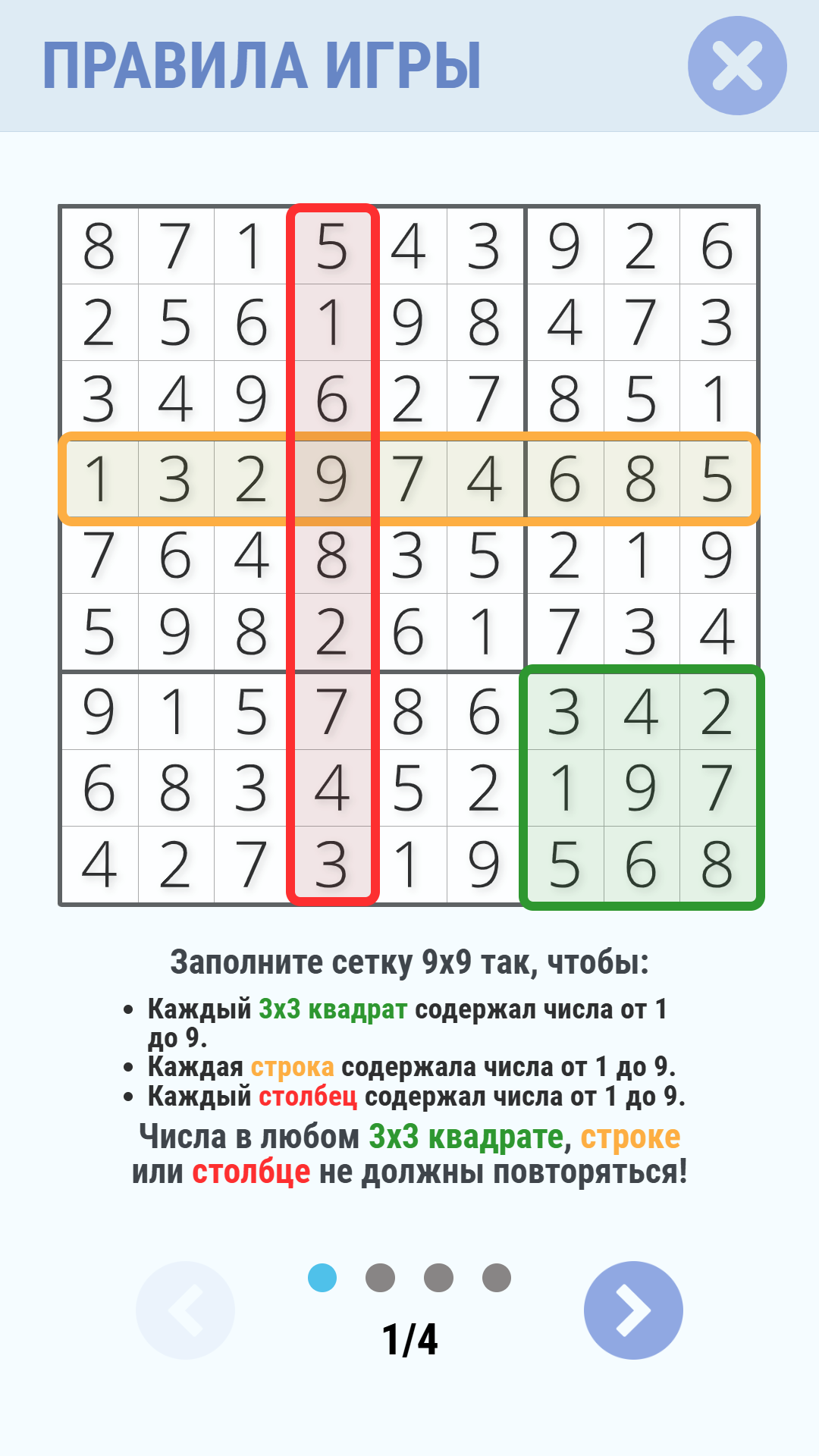 ПРАВИЛА ИГРЫ

| 8 | 7 | 1 | 5 | 4 | 3 | 9 | 2 | 6 |
|---|---|---|---|---|---|---|---|---|
| 2 | 5 | 6 | 1 | 9 | 8 | 4 | 7 | 3 |
| 3 | 4 | 9 | 6 | 2 | 7 | 8 | 5 | 1 |
| 1 | 3 | 2 | 9 | 7 | 4 | 6 | 8 | 5 |
| 7 | 6 | 4 | 8 | 3 | 5 | 2 | 1 | 9 |
| 5 | 9 | 8 | 2 | 6 | 1 | 7 | 3 | 4 |
| 9 | 1 | 5 | 7 | 8 | 6 | 3 | 4 | 2 |
| 6 | 8 | 3 | 4 | 5 | 2 | 1 | 9 | 7 |
| 4 | 2 | 7 | 3 | 1 | 9 | 5 | 6 | 8 |

Заполните сетку 9x9 так, чтобы:

• Каждый 3x3 квадрат содержал числа от 1 до 9.
• Каждая строка содержала числа от 1 до 9.
• Каждый столбец содержал числа от 1 до 9.

Числа в любом 3x3 квадрате, строке или столбце не должны повторяться!

1/4